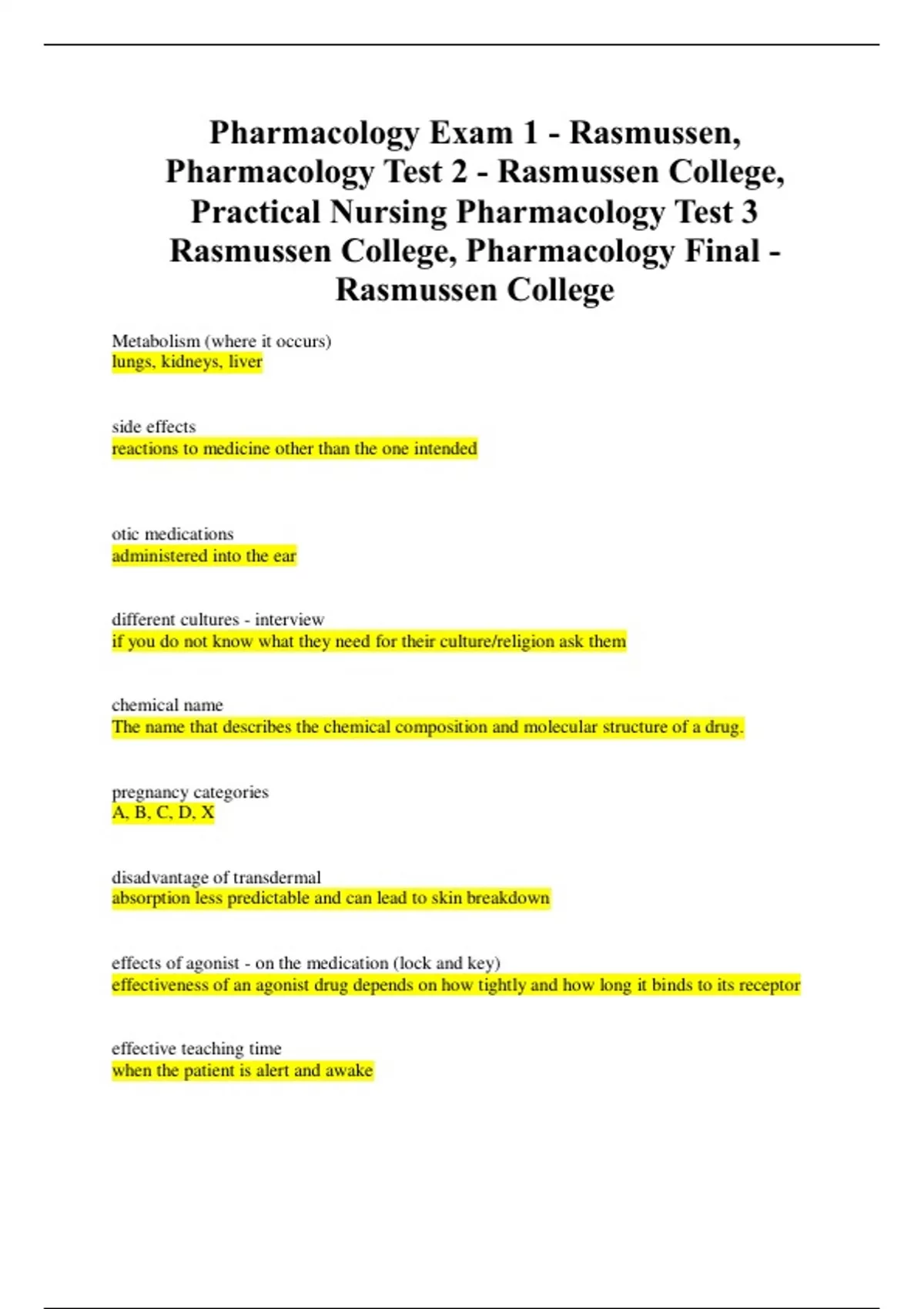 Pharmacology Exam 1 - Rasmussen, Pharmacology Test 2 - Rasmussen College, Practical Nursing Pharmacology Test 3 Rasmussen College, Pharmacology Final - Rasmussen College

Metabolism (where it occurs)
lungs, kidneys, liver

side effects
reactions to medicine other than the one intended

otic medications
administered into the ear

different cultures - interview
if you do not know what they need for their culture/religion ask them

chemical name
The name that describes the chemical composition and molecular structure of a drug.

pregnancy categories
A, B, C, D, X

disadvantage of transdermal
absorption less predictable and can lead to skin breakdown

effects of agonist - on the medication (lock and key)
effectiveness of an agonist drug depends on how tightly and how long it binds to its receptor

effective teaching time
when the patient is alert and awake